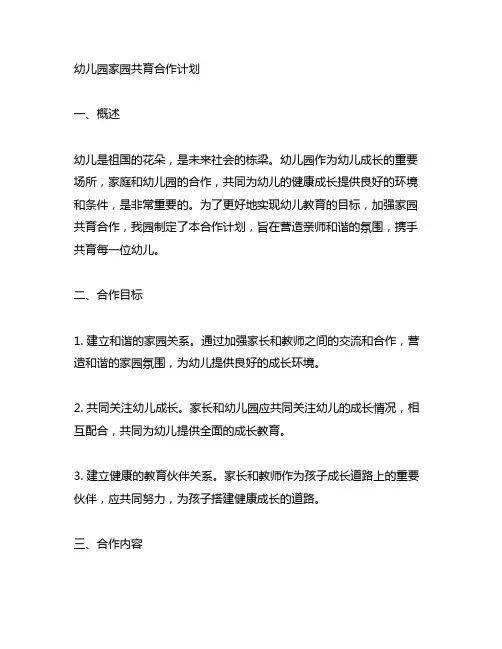 幼儿园家园共育合作计划

一、概述

幼儿是祖国的花朵，是未来社会的栋梁。幼儿园作为幼儿成长的重要场所，家庭和幼儿园的合作，共同为幼儿的健康成长提供良好的环境和条件，是非常重要的。为了更好地实现幼儿教育的目标，加强家园共育合作，我园制定了本合作计划，旨在营造亲师和谐的氛围，携手共育每一位幼儿。

二、合作目标

1. 建立和谐的家园关系。通过加强家长和教师之间的交流和合作，营造和谐的家园氛围，为幼儿提供良好的成长环境。

2. 共同关注幼儿成长。家长和幼儿园应共同关注幼儿的成长情况，相互配合，共同为幼儿提供全面的成长教育。

3. 建立健康的教育伙伴关系。家长和教师作为孩子成长道路上的重要伙伴，应共同努力，为孩子搭建健康成长的道路。

三、合作内容